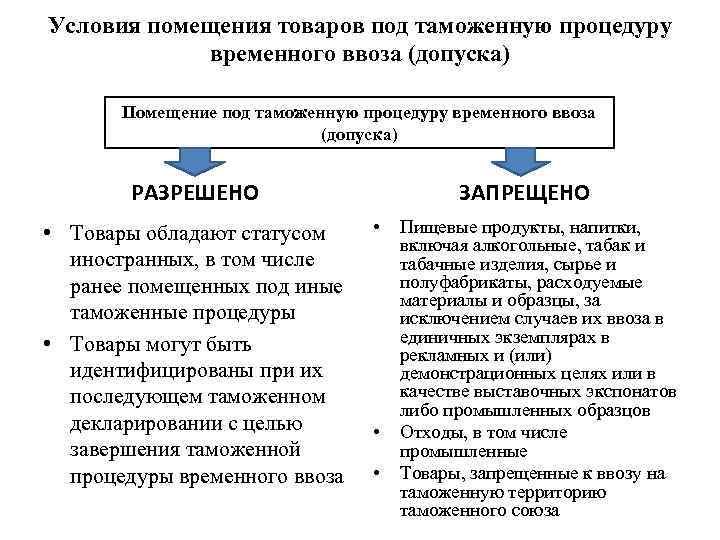 Условия помещения товаров под таможенную процедуру временного ввоза (допуска)

Помещение под таможенную процедуру временного ввоза (допуска)

РАЗРЕШЕНО

• Товары обладают статусом иностранных, в том числе ранее помещенных под иные таможенные процедуры
• Товары могут быть идентифицированы при их последующем таможенном декларировании с целью завершения таможенной процедуры временного ввоза

ЗАПРЕЩЕНО

• Пищевые продукты, напитки, включая алкогольные, табак и табачные изделия, сырье и полуфабрикаты, расходуемые материалы и образцы, за исключением случаев их ввоза в единичных экземплярах в рекламных и (или) демонстрационных целях или в качестве выставочных экспонатов либо промышленных образцов
• Отходы, в том числе промышленные
• Товары, запрещенные к ввозу на таможенную территорию таможенного союза